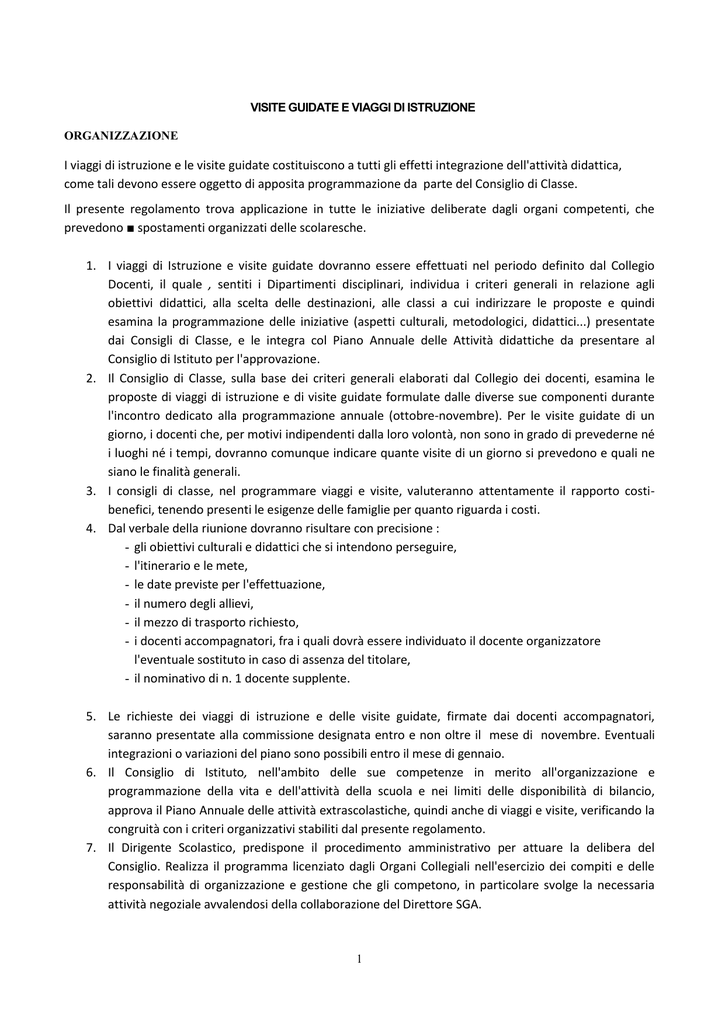 VISITE GUIDATE E VIAGGI DI ISTRUZIONE

ORGANIZZAZIONE

I viaggi di istruzione e le visite guidate costituiscono a tutti gli effetti integrazione dell'attività didattica, come tali devono essere oggetto di apposita programmazione da parte del Consiglio di Classe.

Il presente regolamento trova applicazione in tutte le iniziative deliberate dagli organi competenti, che prevedono ■ spostamenti organizzati delle scolaresche.

1. I viaggi di Istruzione e visite guidate dovranno essere effettuati nel periodo definito dal Collegio Docenti, il quale , sentiti i Dipartimenti disciplinari, individua i criteri generali in relazione agli obiettivi didattici, alla scelta delle destinazioni, alle classi a cui indirizzare le proposte e quindi esamina la programmazione delle iniziative (aspetti culturali, metodologici, didattici...) presentate dai Consigli di Classe, e le integra col Piano Annuale delle Attività didattiche da presentare al Consiglio di Istituto per l'approvazione.
2. Il Consiglio di Classe, sulla base dei criteri generali elaborati dal Collegio dei docenti, esamina le proposte di viaggi di istruzione e di visite guidate formulate dalle diverse sue componenti durante l'incontro dedicato alla programmazione annuale (ottobre-novembre). Per le visite guidate di un giorno, i docenti che, per motivi indipendenti dalla loro volontà, non sono in grado di prevederne né i luoghi né i tempi, dovranno comunque indicare quante visite di un giorno si prevedono e quali ne siano le finalità generali.
3. I consigli di classe, nel programmare viaggi e visite, valuteranno attentamente il rapporto costi-benefici, tenendo presenti le esigenze delle famiglie per quanto riguarda i costi.
4. Dal verbale della riunione dovranno risultare con precisione :
- gli obiettivi culturali e didattici che si intendono perseguire,
- l'itinerario e le mete,
- le date previste per l'effettuazione,
- il numero degli allievi,
- il mezzo di trasporto richiesto,
- i docenti accompagnatori, fra i quali dovrà essere individuato il docente organizzatore l'eventuale sostituto in caso di assenza del titolare,
- il nominativo di n. 1 docente supplente.

5. Le richieste dei viaggi di istruzione e delle visite guidate, firmate dai docenti accompagnatori, saranno presentate alla commissione designata entro e non oltre il mese di novembre. Eventuali integrazioni o variazioni del piano sono possibili entro il mese di gennaio.
6. Il Consiglio di Istituto, nell'ambito delle sue competenze in merito all'organizzazione e programmazione della vita e dell'attività della scuola e nei limiti delle disponibilità di bilancio, approva il Piano Annuale delle attività extrascolastiche, quindi anche di viaggi e visite, verificando la congruità con i criteri organizzativi stabiliti dal presente regolamento.
7. Il Dirigente Scolastico, predispone il procedimento amministrativo per attuare la delibera del Consiglio. Realizza il programma licenziato dagli Organi Collegiali nell'esercizio dei compiti e delle responsabilità di organizzazione e gestione che gli competono, in particolare svolge la necessaria attività negoziale avvalendosi della collaborazione del Direttore SGA.

1